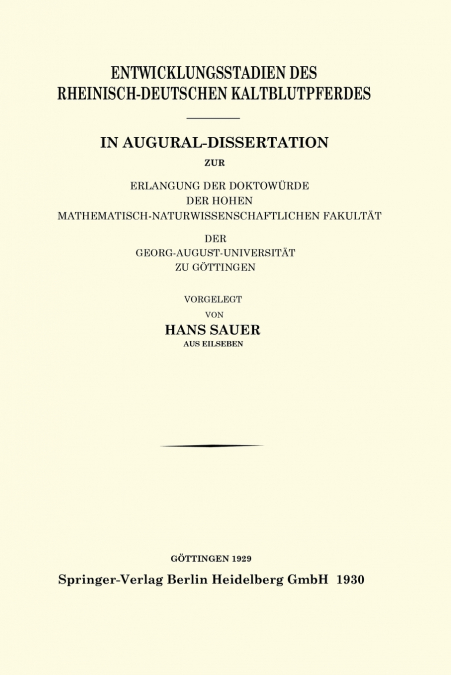 ENTWICKLUNGSSTADIEN DES RHEINISCH-DEUTSCHEN KALTBLUTPFERDES

IN AUGURAL-DISSERTATION

ZUR

ERLANGUNG DER DOKTOWÜRDE DER HOHEN MATHEMATISCH-NATURWISSENSCHAFTLICHEN FAKULTÄT

DER GEORG-AUGUST-UNIVERSITÄT ZU GÖTTINGEN

VORGELEGT VON

HANS SAUER

AUS EILSEBEN

GÖTTINGEN 1929

Springer-Verlag Berlin Heidelberg GmbH 1930